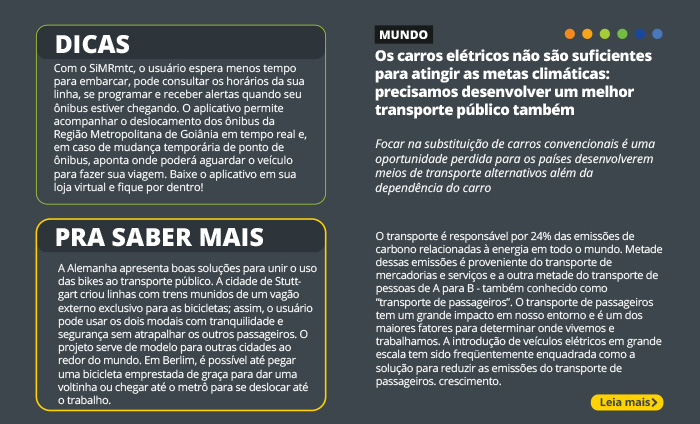 DICAS

Com o SiMRmtc, o usuário espera menos tempo para embarcar, pode consultar os horários da sua linha, se programar e receber alertas quando seu ônibus estiver chegando. O aplicativo permite acompanhar o deslocamento dos ônibus da Região Metropolitana de Goiânia em tempo real e, em caso de mudança temporária de ponto de ônibus, aponta onde poderá aguardar o veículo para fazer sua viagem. Baixe o aplicativo em sua loja virtual e fique por dentro!

PRA SABER MAIS

A Alemanha apresenta boas soluções para unir o uso das bikes ao transporte público. A cidade de Stuttgart criou linhas com trens munidos de um vagão externo exclusivo para as bicicletas; assim, o usuário pode usar os dois modais com tranquilidade e segurança sem atrapalhar os outros passageiros. O projeto serve de modelo para outras cidades ao redor do mundo. Em Berlim, é possível até pegar uma bicicleta emprestada de graça para dar uma voltinha ou chegar até o metrô para se deslocar até o trabalho.

MUNDO

Os carros elétricos não são suficientes para atingir as metas climáticas: precisamos desenvolver um melhor transporte público também

Focar na substituição de carros convencionais é uma oportunidade perdida para os países desenvolverem meios de transporte alternativos além da dependência do carro

O transporte é responsável por 24% das emissões de carbono relacionadas à energia em todo o mundo. Metade dessas emissões é proveniente do transporte de mercadorias e serviços e a outra metade do transporte de pessoas de A para B - também conhecido como "transporte de passageiros". O transporte de passageiros tem um grande impacto em nosso entorno e é um dos maiores fatores para determinar onde vivemos e trabalhamos. A introdução de veículos elétricos em grande escala tem sido freqüentemente enquadrada como a solução para reduzir as emissões do transporte de passageiros. crescimento.

Leia mais